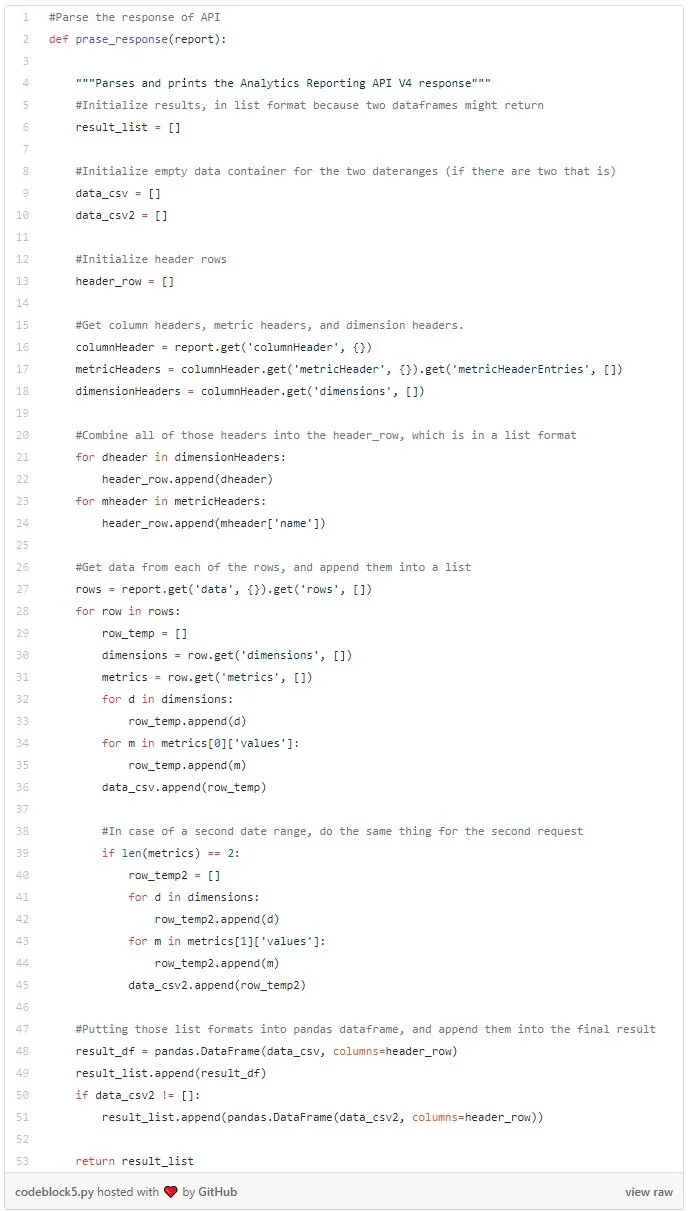 1 #Parse the response of API
2 def prase_response(report):
3
4     """Parses and prints the Analytics Reporting API V4 response"""
5     #Initialize results, in list format because two dataframes might return
6     result_list = []
7
8     #Initialize empty data container for the two dateranges (if there are two that is)
9     data_csv = []
10     data_csv2 = []
11
12     #Initialize header rows
13     header_row = []
14
15     #Get column headers, metric headers, and dimension headers.
16     columnHeader = report.get('columnHeader', {})
17     metricHeaders = columnHeader.get('metricHeader', {}).get('metricHeaderEntries', [])
18     dimensionHeaders = columnHeader.get('dimensions', [])
19
20     #Combine all of those headers into the header_row, which is in a list format
21     for dheader in dimensionHeaders:
22         header_row.append(dheader)
23     for mheader in metricHeaders:
24         header_row.append(mheader['name'])
25
26     #Get data from each of the rows, and append them into a list
27     rows = report.get('data', {}).get('rows', [])
28     for row in rows:
29         row_temp = []
30         dimensions = row.get('dimensions', [])
31         metrics = row.get('metrics', [])
32         for d in dimensions:
33             row_temp.append(d)
34         for m in metrics[0]['values']:
35             row_temp.append(m)
36         data_csv.append(row_temp)
37
38         #In case of a second date range, do the same thing for the second request
39         if len(metrics) == 2:
40             row_temp2 = []
41             for d in dimensions:
42                 row_temp2.append(d)
43             for m in metrics[1]['values']:
44                 row_temp2.append(m)
45             data_csv2.append(row_temp2)
46
47     #Putting those list formats into pandas dataframe, and append them into the final result
48     result_df = pandas.DataFrame(data_csv, columns=header_row)
49     result_list.append(result_df)
50     if data_csv2 != []:
51         result_list.append(pandas.DataFrame(data_csv2, columns=header_row))
52
53     return result_list

codeblock5.py hosted with ❤ by GitHub
view raw